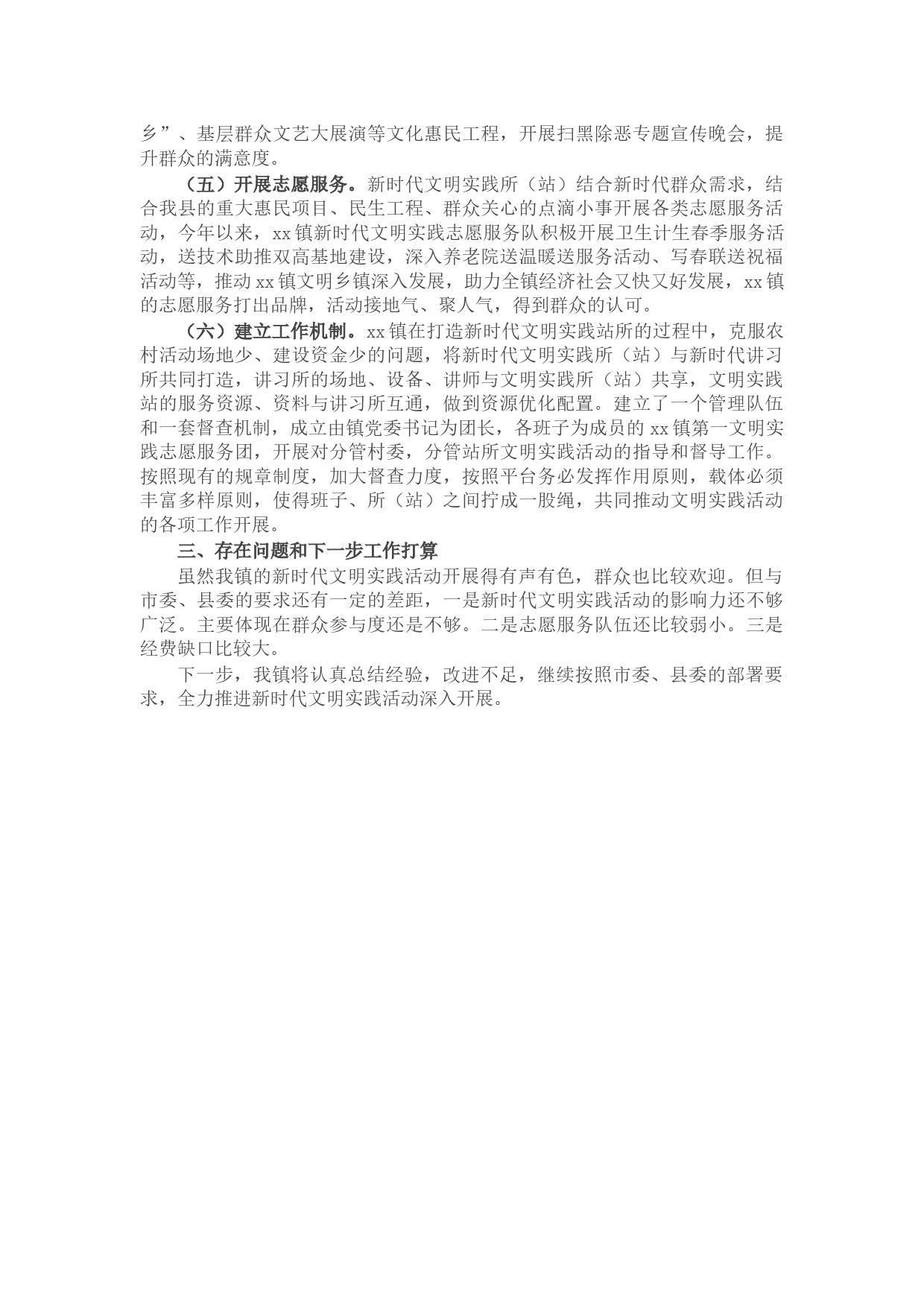 乡”、基层群众文艺大展演等文化惠民工程，开展扫黑除恶专题宣传晚会，提升群众的满意度。

（五）开展志愿服务。新时代文明实践所（站）结合新时代群众需求，结合我县的重大惠民项目、民生工程、群众关心的点滴小事开展各类志愿服务活动，今年以来，xx镇新时代文明实践志愿服务队积极开展卫生计生春季服务活动，送技术助推双高基地建设，深入养老院送温暖送服务活动、写春联送祝福活动等，推动xx镇文明乡镇深入发展，助力全镇经济社会又快又好发展，xx镇的志愿服务打出品牌，活动接地气、聚人气，得到群众的认可。

（六）建立工作机制。xx镇在打造新时代文明实践站所的过程中，克服农村活动场地少、建设资金少的问题，将新时代文明实践所（站）与新时代讲习所共同打造，讲习所的场地、设备、讲师与文明实践所（站）共享，文明实践站的服务资源、资料与讲习所互通，做到资源优化配置。建立了一个管理队伍和一套督查机制，成立由镇党委书记为团长，各班子为成员的xx镇第一文明实践志愿服务团，开展对分管村委，分管站所文明实践活动的指导和督导工作。按照现有的规章制度，加大督查力度，按照平台务必发挥作用原则，载体必须丰富多样原则，使得班子、所（站）之间拧成一股绳，共同推动文明实践活动的各项工作开展。

三、存在问题和下一步工作打算

虽然我镇的新时代文明实践活动开展得有声有色，群众也比较欢迎。但与市委、县委的要求还有一定的差距，一是新时代文明实践活动的影响力还不够广泛。主要体现在群众参与度还是不够。二是志愿服务队伍还比较弱小。三是经费缺口比较大。

下一步，我镇将认真总结经验，改进不足，继续按照市委、县委的部署要求，全力推进新时代文明实践活动深入开展。